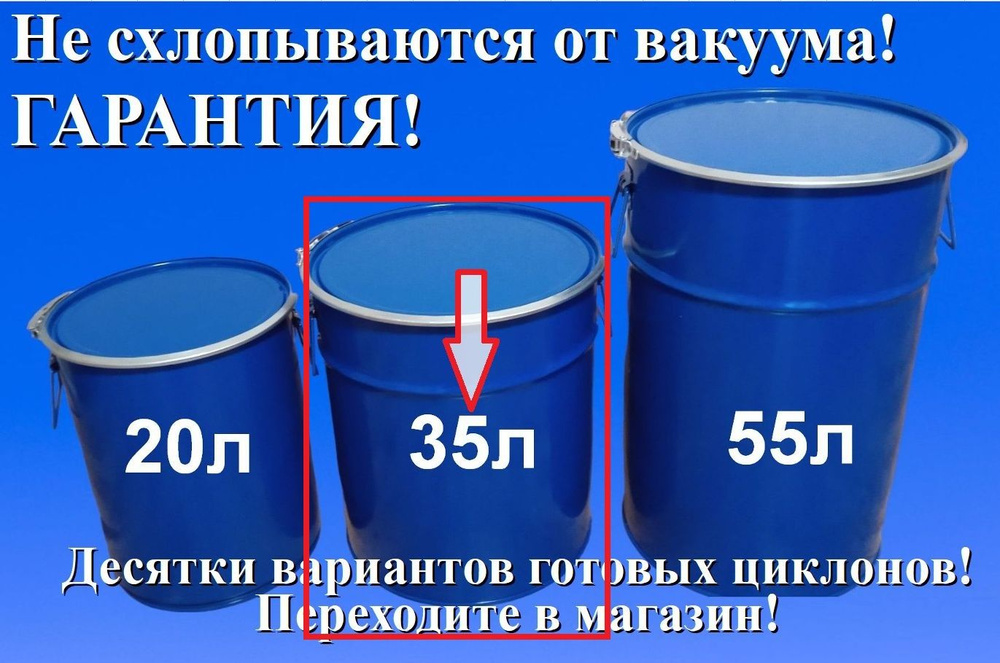 Не схлопываются от вакуума!
ГАРАНТИЯ!

20л

35л

55л

Десятки вариантов готовых циклонов!
Переходите в магазин!